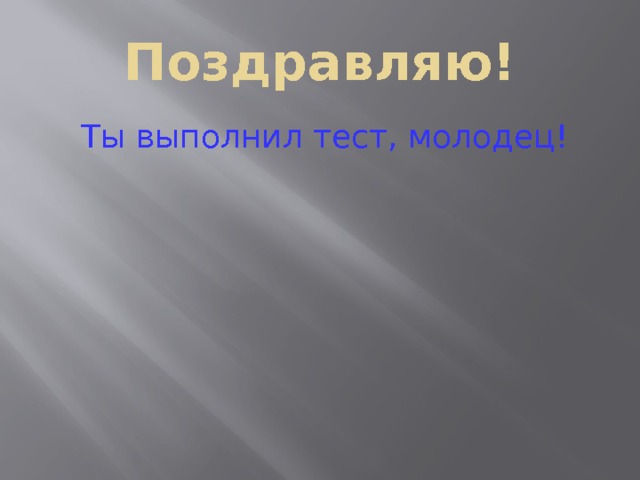 Поздравляю!

Ты выполнил тест, молодец!